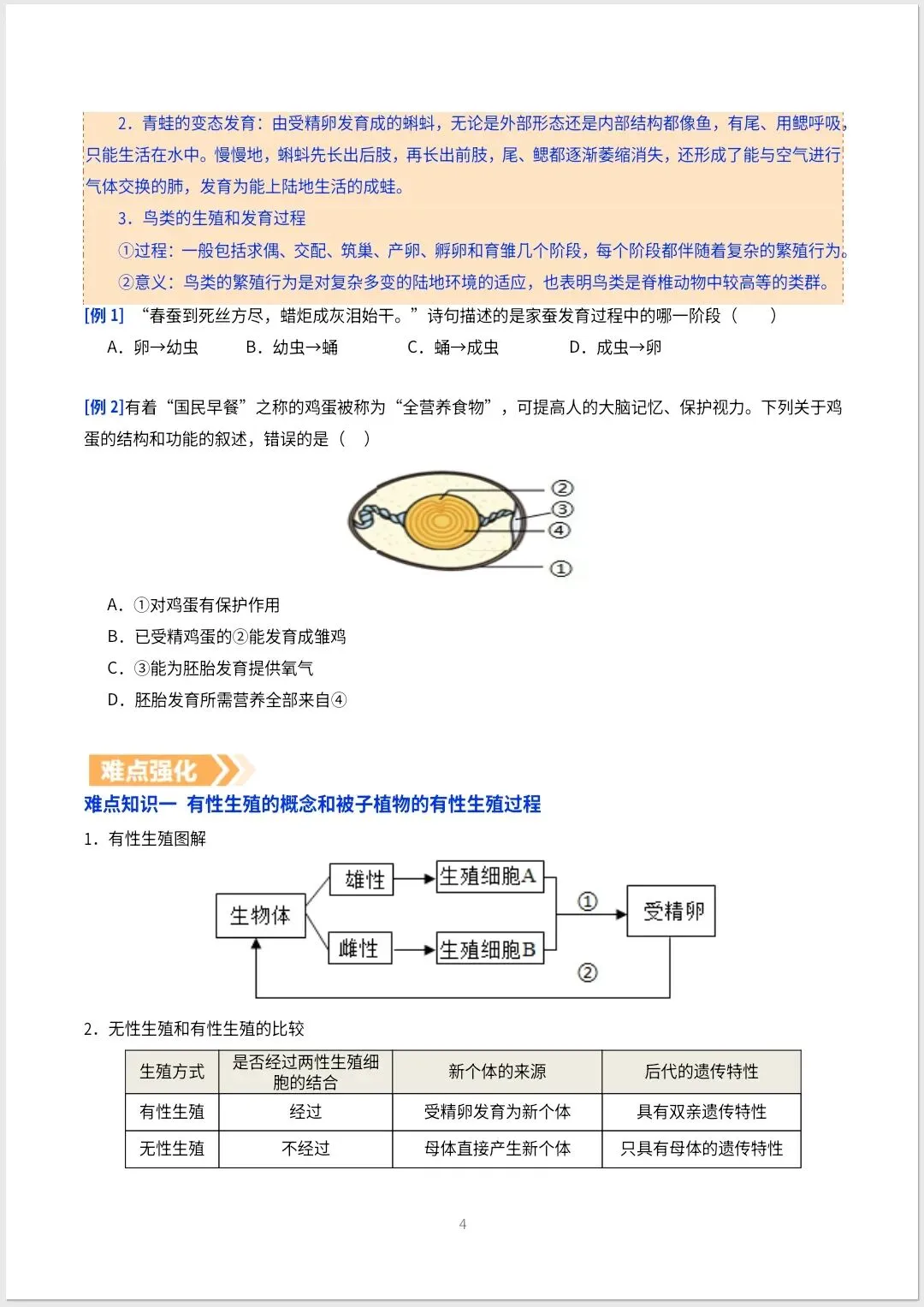 2．青蛙的变态发育：由受精卵发育成的蝌蚪，无论是外部形态还是内部结构都像鱼，有尾、用鳃呼吸，只能生活在水中。慢慢地，蝌蚪先长出后肢，再长出前肢，尾、鳃都逐渐萎缩消失，还形成了能与空气进行气体交换的肺，发育为能上陆地生活的成蛙。

3．鸟类的生殖和发育过程

①过程：一般包括求偶、交配、筑巢、产卵、孵卵和育雏几个阶段，每个阶段都伴随着复杂的繁殖行为。

②意义：鸟类的繁殖行为是对复杂多变的陆地环境的适应，也表明鸟类是脊椎动物中较高等的类群。

[例 1] “春蚕到死丝方尽，蜡炬成灰泪始干。”诗句描述的是家蚕发育过程中的哪一阶段（　　）

A．卵→幼虫　　B．幼虫→蛹　　C．蛹→成虫　　D．成虫→卵

[例 2]有着“国民早餐”之称的鸡蛋被称为“全营养食物”，可提高人的大脑记忆、保护视力。下列关于鸡蛋的结构和功能的叙述，错误的是（　）

②
③
④
①

A．①对鸡蛋有保护作用

B．已受精鸡蛋的②能发育成雏鸡

C．③能为胚胎发育提供氧气

D．胚胎发育所需营养全部来自④

难点强化

难点知识一　有性生殖的概念和被子植物的有性生殖过程

1．有性生殖图解

生物体　雄性　雌性　生殖细胞A　生殖细胞B　①　受精卵　②

2．无性生殖和有性生殖的比较

| 生殖方式 | 是否经过两性生殖细胞的结合 | 新个体的来源 | 后代的遗传特性 |
|---|---|---|---|
| 有性生殖 | 经过 | 受精卵发育为新个体 | 具有双亲遗传特性 |
| 无性生殖 | 不经过 | 母体直接产生新个体 | 只具有母体的遗传特性 |

4